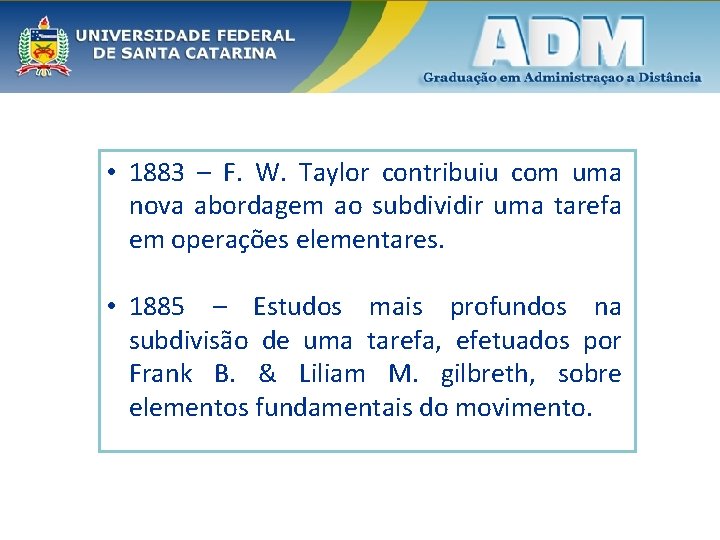 UNIVERSIDADE FEDERAL
DE SANTA CATARINA

ADM
Graduação em Administraçao a Distância

• 1883 – F. W. Taylor contribuiu com uma nova abordagem ao subdividir uma tarefa em operações elementares.

• 1885 – Estudos mais profundos na subdivisão de uma tarefa, efetuados por Frank B. & Liliam M. gilbreth, sobre elementos fundamentais do movimento.